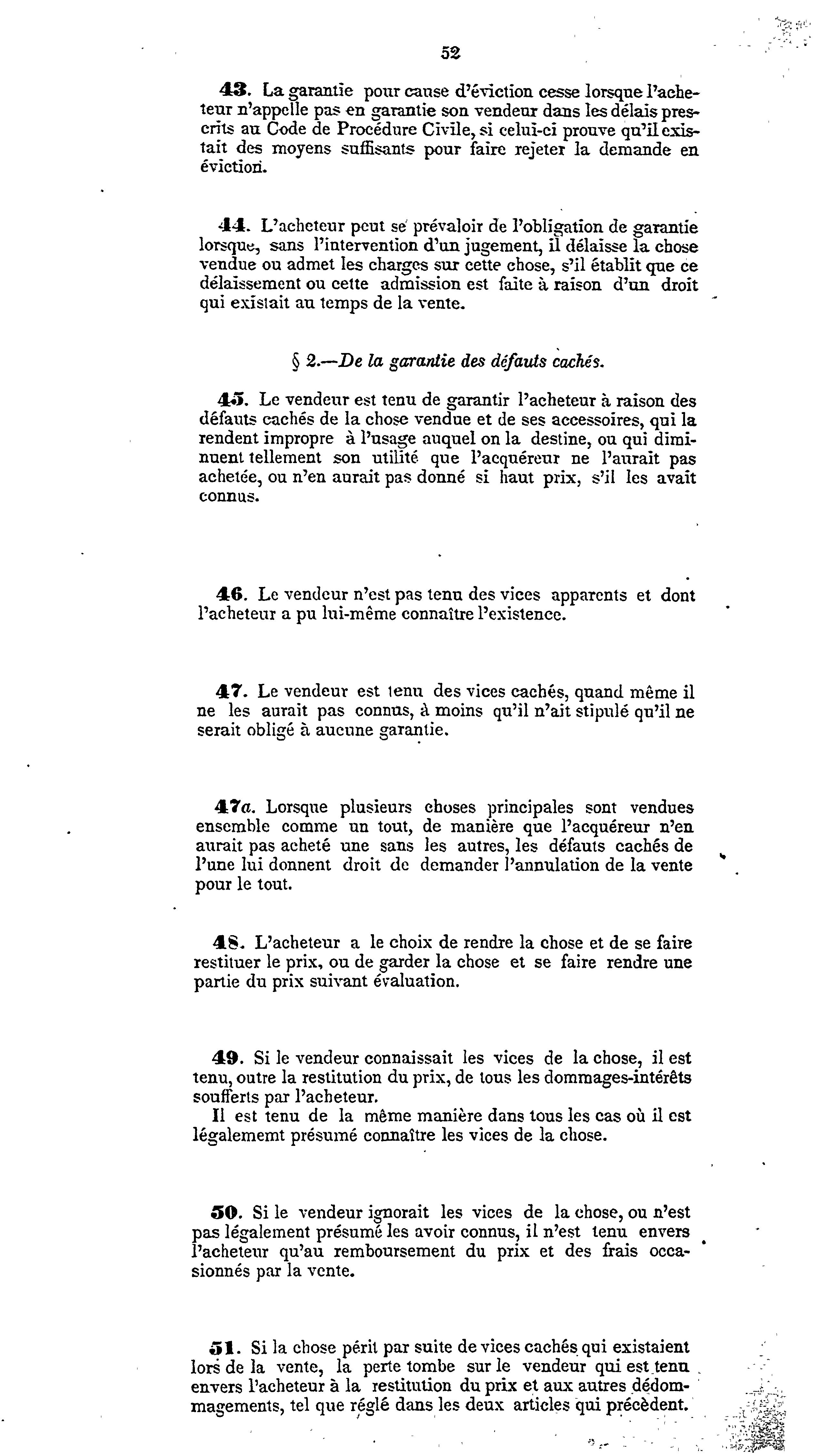 52

43. La garantie pour cause d'éviction cesse lorsque l'acheteur n'appelle pas en garantie son vendeur dans les délais prescrits au Code de Procédure Civile, si celui-ci prouve qu'il existait des moyens suffisants pour faire rejeter la demande en éviction.

44. L'acheteur peut se prévaloir de l'obligation de garantie lorsque, sans l'intervention d'un jugement, il délaisse la chose vendue ou admet les charges sur cette chose, s'il établit que ce délaissement ou cette admission est faite à raison d'un droit qui existait au temps de la vente.

§ 2.—De la garantie des défauts cachés.

45. Le vendeur est tenu de garantir l'acheteur à raison des défauts cachés de la chose vendue et de ses accessoires, qui la rendent impropre à l'usage auquel on la destine, ou qui diminuent tellement son utilité que l'acquéreur ne l'aurait pas achetée, ou n'en aurait pas donné si haut prix, s'il les avait connus.

46. Le vendeur n'est pas tenu des vices apparents et dont l'acheteur a pu lui-même connaître l'existence.

47. Le vendeur est tenu des vices cachés, quand même il ne les aurait pas connus, à moins qu'il n'ait stipulé qu'il ne serait obligé à aucune garantie.

47a. Lorsque plusieurs choses principales sont vendues ensemble comme un tout, de manière que l'acquéreur n'en aurait pas acheté une sans les autres, les défauts cachés de l'une lui donnent droit de demander l'annulation de la vente pour le tout.

48. L'acheteur a le choix de rendre la chose et de se faire restituer le prix, ou de garder la chose et se faire rendre une partie du prix suivant évaluation.

49. Si le vendeur connaissait les vices de la chose, il est tenu, outre la restitution du prix, de tous les dommages-intérêts soufferts par l'acheteur.
Il est tenu de la même manière dans tous les cas où il est légalememt présumé connaître les vices de la chose.

50. Si le vendeur ignorait les vices de la chose, ou n'est pas légalement présumé les avoir connus, il n'est tenu envers l'acheteur qu'au remboursement du prix et des frais occasionnés par la vente.

51. Si la chose périt par suite de vices cachés qui existaient lors de la vente, la perte tombe sur le vendeur qui est tenu envers l'acheteur à la restitution du prix et aux autres dédommagements, tel que réglé dans les deux articles qui précèdent.